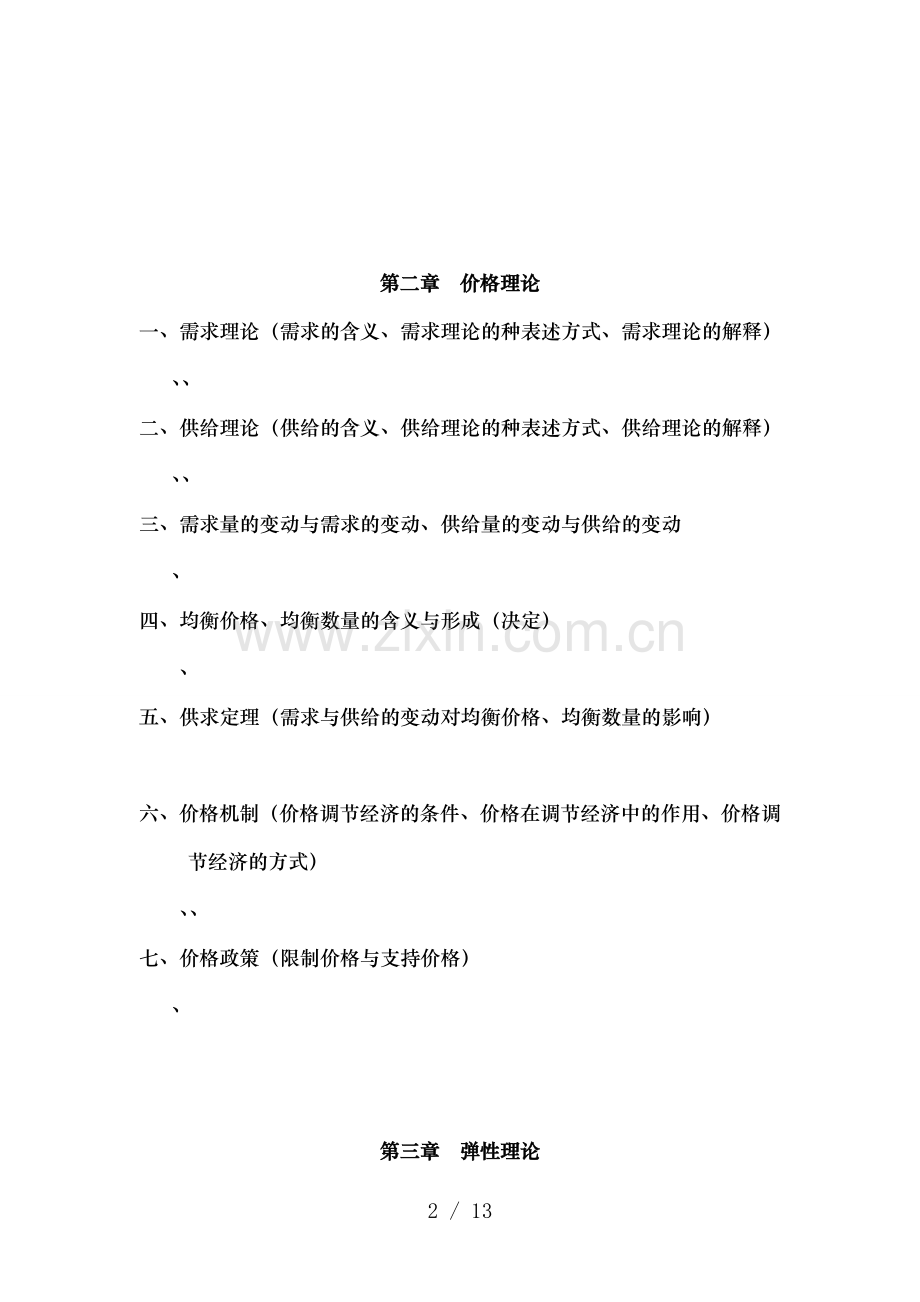 第二章 价格理论

一、需求理论（需求的含义、需求理论的种表述方式、需求理论的解释）

、、

二、供给理论（供给的含义、供给理论的种表述方式、供给理论的解释）

、、

三、需求量的变动与需求的变动、供给量的变动与供给的变动

、

四、均衡价格、均衡数量的含义与形成（决定）

、

五、供求定理（需求与供给的变动对均衡价格、均衡数量的影响）

六、价格机制（价格调节经济的条件、价格在调节经济中的作用、价格调节经济的方式）

、、

七、价格政策（限制价格与支持价格）

、

第三章 弹性理论

2 / 13

www.zixin.com.cn